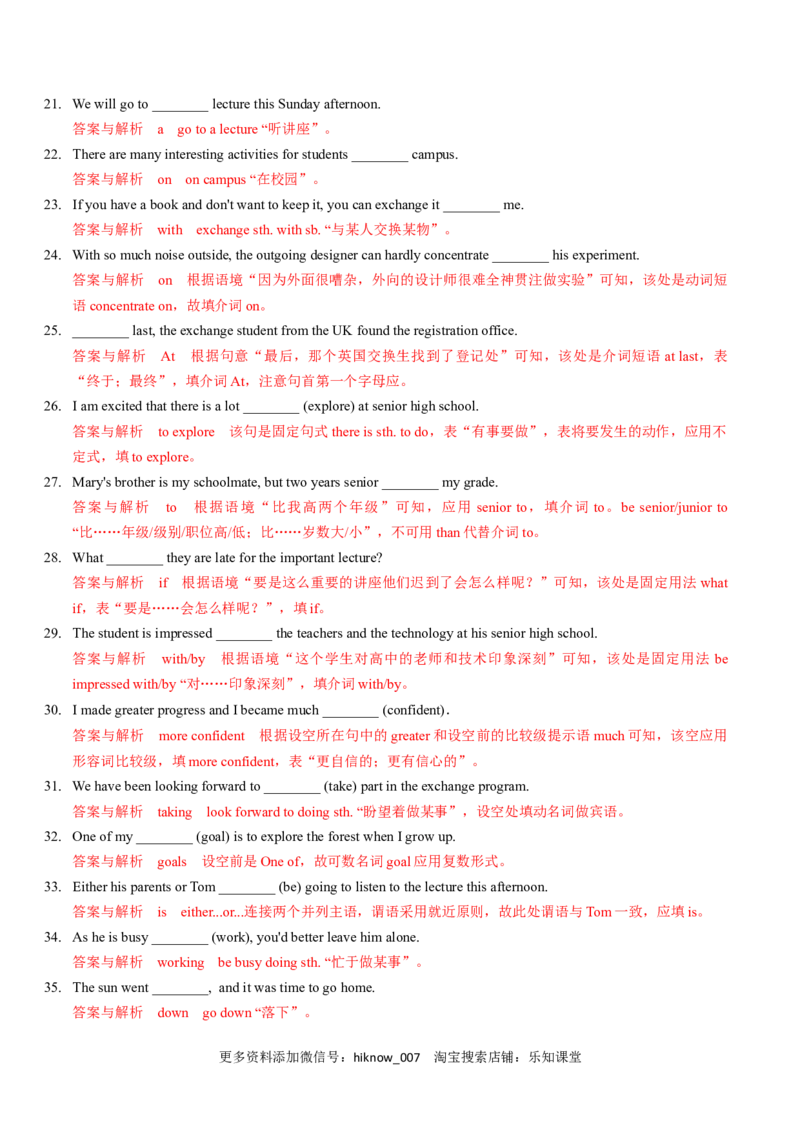 21. We will go to ____ lecture this Sunday afternoon.
答案与解析 a go to a lecture“听讲座”。

22. There are many interesting activities for students ____ campus.
答案与解析 on on campus“在校园”。

23. If you have a book and don't want to keep it, you can exchange it ____ me.
答案与解析 with exchange sth. with sb.“与某人交换某物”。

24. With so much noise outside, the outgoing designer can hardly concentrate ____ his experiment.
答案与解析 on 根据语境“因为外面很嘈杂，外向的设计师很难全神贯注做实验”可知，该处是动词短语concentrate on，故填介词on。

25. ____ last, the exchange student from the UK found the registration office.
答案与解析 At 根据句意“最后，那个英国交换生找到了登记处”可知，该处是介词短语at last，表“终于；最终”，填介词At，注意句首第一个字母应。

26. I am excited that there is a lot ____ (explore) at senior high school.
答案与解析 to explore 该句是固定句式there is sth. to do，表“有事要做”，表将要发生的动作，应用不定式，填to explore。

27. Mary's brother is my schoolmate, but two years senior ____ my grade.
答案与解析 to 根据语境“比我高两个年级”可知，应用senior to，填介词to。be senior/junior to“比……年级/级别/职位高/低；比……岁数大/小”，不可用than代替介词to。

28. What ____ they are late for the important lecture?
答案与解析 if 根据语境“要是这么重要的讲座他们迟到了会怎么样呢？”可知，该处是固定用法what if，表“要是……会怎么样呢？”，填if。

29. The student is impressed ____ the teachers and the technology at his senior high school.
答案与解析 with/by 根据语境“这个学生对高中的老师和技术印象深刻”可知，该处是固定用法be impressed with/by“对……印象深刻”，填介词with/by。

30. I made greater progress and I became much ____ (confident).
答案与解析 more confident 根据设空所在句中的greater和设空前的比较级提示语much可知，该空应用形容词比较级，填more confident，表“更自信的；更有信心的”。

31. We have been looking forward to ____ (take) part in the exchange program.
答案与解析 taking look forward to doing sth.“盼望着做某事”，设空处填动名词做宾语。

32. One of my ____ (goal) is to explore the forest when I grow up.
答案与解析 goals 设空前是One of，故可数名词goal应用复数形式。

33. Either his parents or Tom ____ (be) going to listen to the lecture this afternoon.
答案与解析 is either...or...连接两个并列主语，谓语采用就近原则，故此处谓语与Tom一致，应填is。

34. As he is busy ____ (work), you'd better leave him alone.
答案与解析 working be busy doing sth.“忙于做某事”。

35. The sun went ____, and it was time to go home.
答案与解析 down go down“落下”。

更多资料添加微信号：hiknow_007 淘宝搜索店铺：乐知课堂